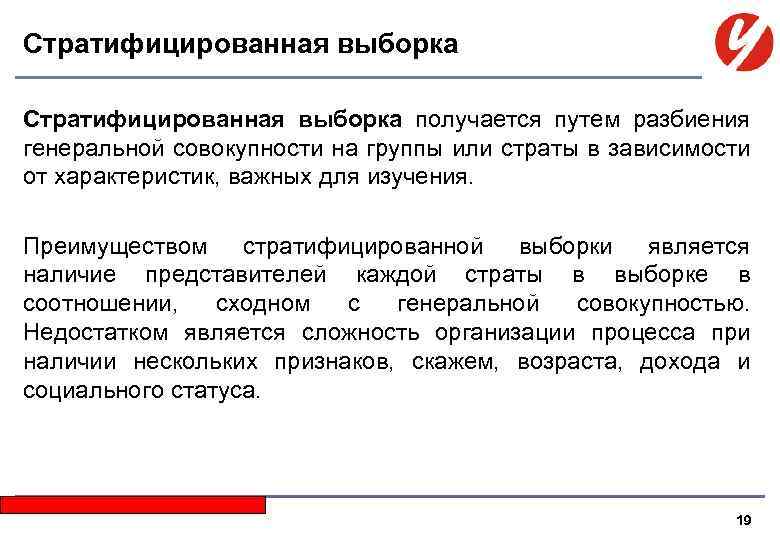 Стратифицированная выборка

Стратифицированная выборка получается путем разбиения генеральной совокупности на группы или страты в зависимости от характеристик, важных для изучения.

Преимуществом стратифицированной выборки является наличие представителей каждой страты в выборке в соотношении, сходном с генеральной совокупностью. Недостатком является сложность организации процесса при наличии нескольких признаков, скажем, возраста, дохода и социального статуса.

19